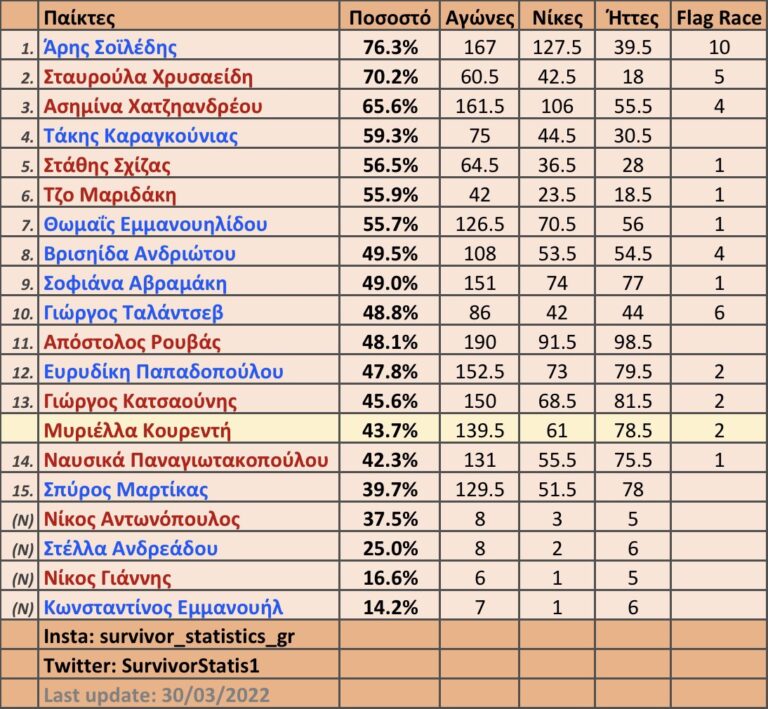 |  | Παίκτες | Ποσοστό | Αγώνες | Νίκες | Ήττες | Flag Race |
|---|---|---|---|---|---|---|
| 1. | Άρης Σοϊλέδης | 76.3% | 167 | 127.5 | 39.5 | 10 |
| 2. | Σταυρούλα Χρυσαείδη | 70.2% | 60.5 | 42.5 | 18 | 5 |
| 3. | Ασημίνα Χατζηανδρέου | 65.6% | 161.5 | 106 | 55.5 | 4 |
| 4. | Τάκης Καραγκούνιας | 59.3% | 75 | 44.5 | 30.5 |  |
| 5. | Στάθης Σχίζας | 56.5% | 64.5 | 36.5 | 28 | 1 |
| 6. | Τζο Μαριδάκη | 55.9% | 42 | 23.5 | 18.5 | 1 |
| 7. | Θωμαΐς Εμμανουηλίδου | 55.7% | 126.5 | 70.5 | 56 | 1 |
| 8. | Βρισηίδα Ανδριώτου | 49.5% | 108 | 53.5 | 54.5 | 4 |
| 9. | Σοφιάνα Αβραμάκη | 49.0% | 151 | 74 | 77 | 1 |
| 10. | Γιώργος Ταλάντσεβ | 48.8% | 86 | 42 | 44 | 6 |
| 11. | Απόστολος Ρουβάς | 48.1% | 190 | 91.5 | 98.5 |  |
| 12. | Ευρυδίκη Παπαδοπούλου | 47.8% | 152.5 | 73 | 79.5 | 2 |
| 13. | Γιώργος Κατσαούνης | 45.6% | 150 | 68.5 | 81.5 | 2 |
|  | Μυριέλλα Κουρεντή | 43.7% | 139.5 | 61 | 78.5 | 2 |
| 14. | Ναυσικά Παναγιωτακοπούλου | 42.3% | 131 | 55.5 | 75.5 | 1 |
| 15. | Σπύρος Μαρτίκας | 39.7% | 129.5 | 51.5 | 78 |  |
| (N) | Νίκος Αντωνόπουλος | 37.5% | 8 | 3 | 5 |  |
| (N) | Στέλλα Ανδρεάδου | 25.0% | 8 | 2 | 6 |  |
| (N) | Νίκος Γιάννης | 16.6% | 6 | 1 | 5 |  |
| (N) | Κωνσταντίνος Εμμανουήλ | 14.2% | 7 | 1 | 6 |  |
|  | Insta: survivor_statistics_gr |  |  |  |  |  |
|  | Twitter: SurvivorStatis1 |  |  |  |  |  |
|  | Last update: 30/03/2022 |  |  |  |  |  |